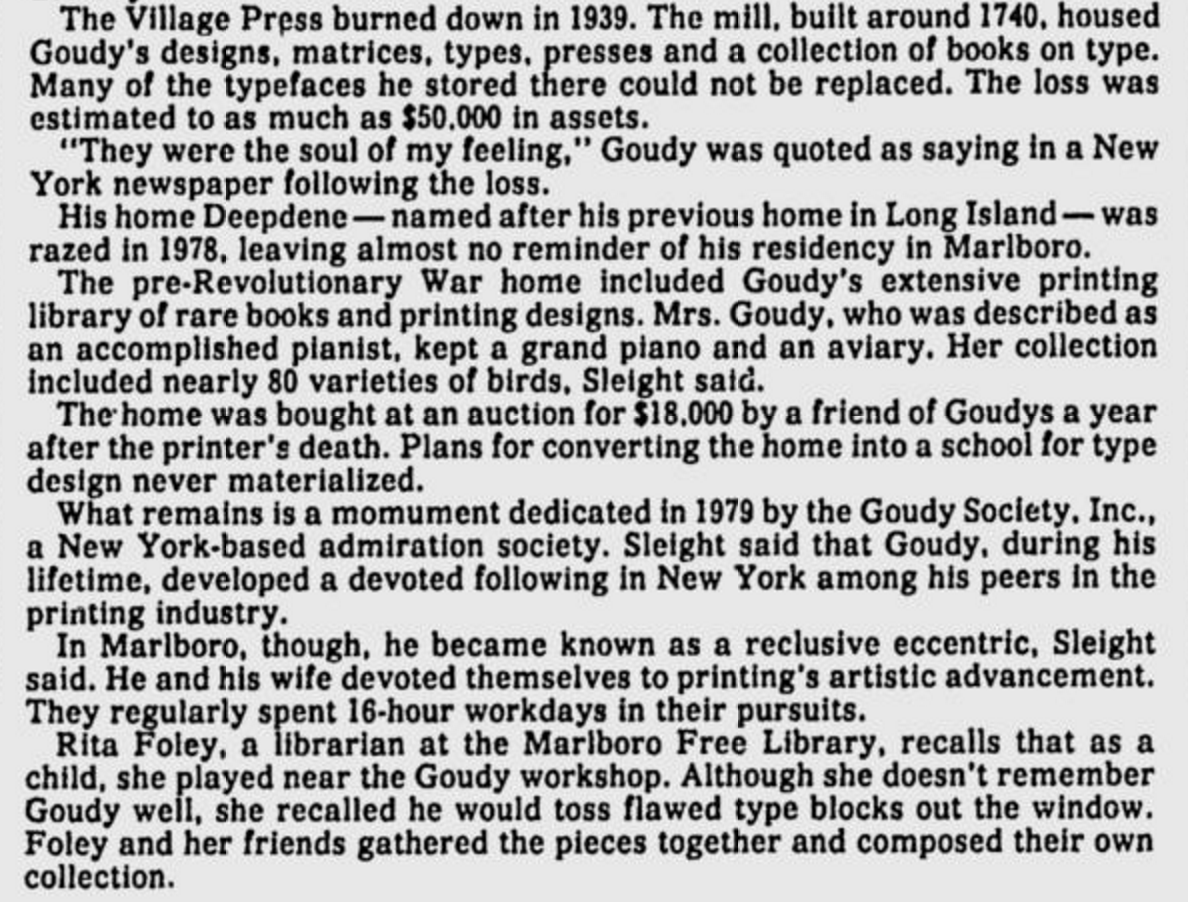 The Village Press burned down in 1939. The mill, built around 1740, housed Goudy's designs, matrices, types, presses and a collection of books on type. Many of the typefaces he stored there could not be replaced. The loss was estimated to as much as $50,000 in assets.

"They were the soul of my feeling," Goudy was quoted as saying in a New York newspaper following the loss.

His home Deepdene — named after his previous home in Long Island — was razed in 1978, leaving almost no reminder of his residency in Marlboro.

The pre-Revolutionary War home included Goudy's extensive printing library of rare books and printing designs. Mrs. Goudy, who was described as an accomplished pianist, kept a grand piano and an aviary. Her collection included nearly 80 varieties of birds, Sleight said.

The home was bought at an auction for $18,000 by a friend of Goudys a year after the printer's death. Plans for converting the home into a school for type design never materialized.

What remains is a momument dedicated in 1979 by the Goudy Society, Inc., a New York-based admiration society. Sleight said that Goudy, during his lifetime, developed a devoted following in New York among his peers in the printing industry.

In Marlboro, though, he became known as a reclusive eccentric, Sleight said. He and his wife devoted themselves to printing's artistic advancement. They regularly spent 16-hour workdays in their pursuits.

Rita Foley, a librarian at the Marlboro Free Library, recalls that as a child, she played near the Goudy workshop. Although she doesn't remember Goudy well, she recalled he would toss flawed type blocks out the window. Foley and her friends gathered the pieces together and composed their own collection.